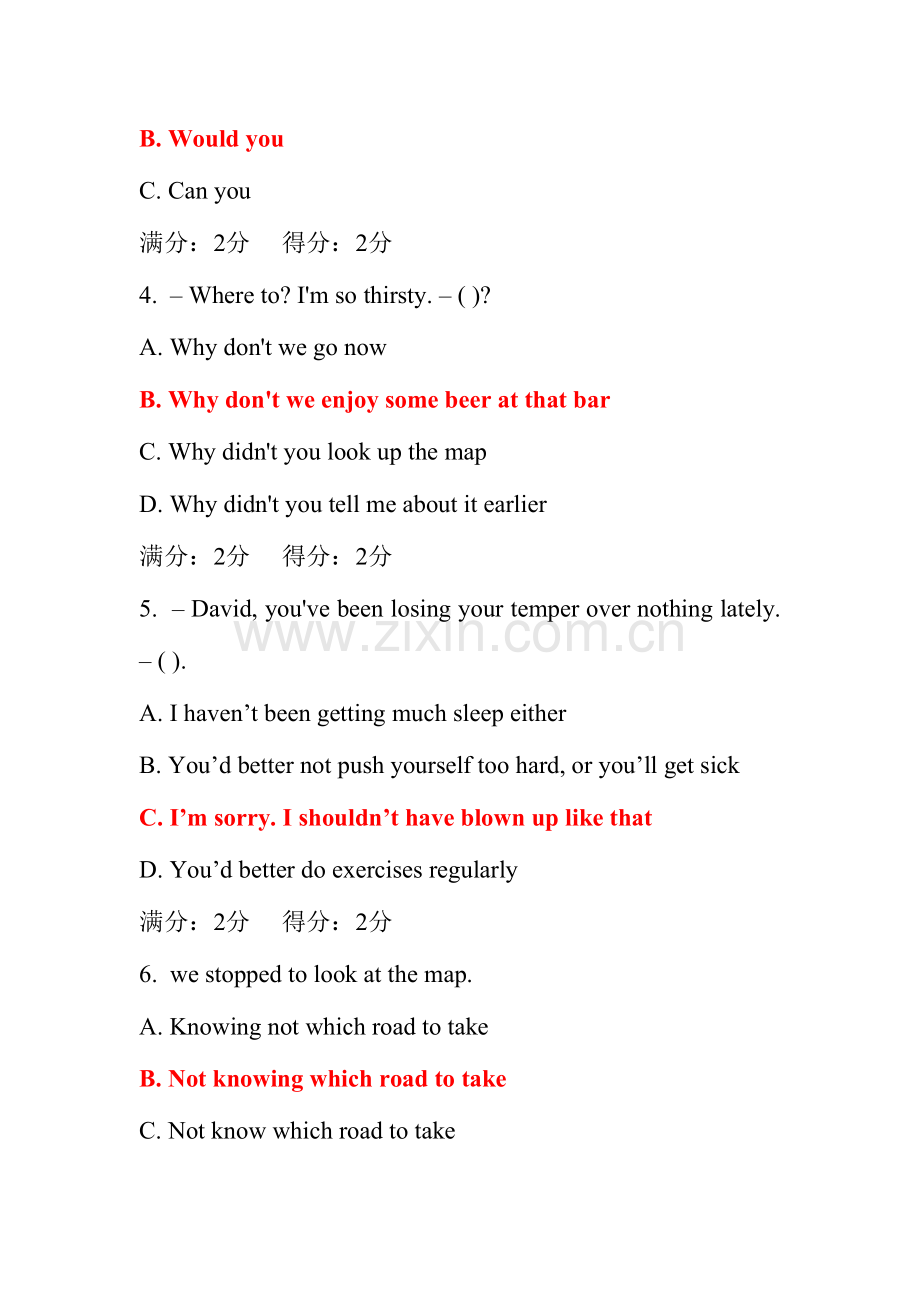 B. Would you

C. Can you

满分：2分 得分：2分

4. – Where to? I'm so thirsty. – ( )?

A. Why don't we go now

B. Why don't we enjoy some beer at that bar

C. Why didn't you look up the map

D. Why didn't you tell me about it earlier

满分：2分 得分：2分

5. – David, you've been losing your temper over nothing lately.

– ( ).

A. I haven't been getting much sleep either

B. You'd better not push yourself too hard, or you'll get sick

C. I'm sorry. I shouldn't have blown up like that

D. You'd better do exercises regularly

满分：2分 得分：2分

6. we stopped to look at the map.

A. Knowing not which road to take

B. Not knowing which road to take

C. Not know which road to take

www.zixin.com.cn